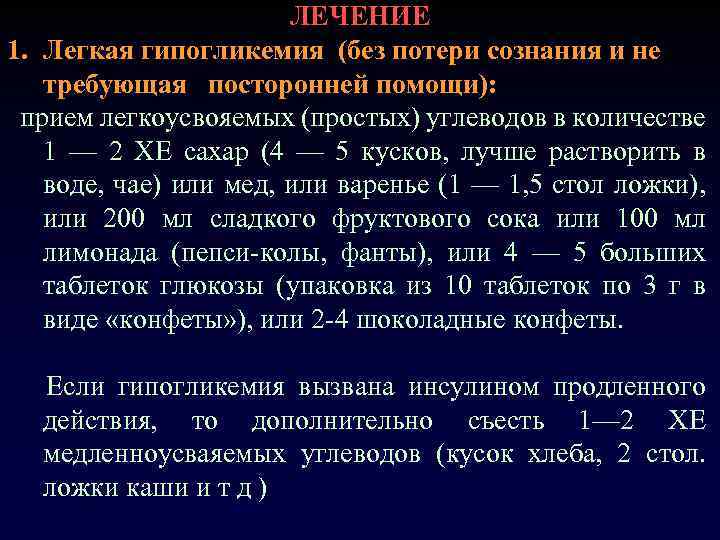 ЛЕЧЕНИЕ

1. Легкая гипогликемия (без потери сознания и не требующая посторонней помощи):

прием легкоусвояемых (простых) углеводов в количестве 1 — 2 ХЕ сахар (4 — 5 кусков, лучше растворить в воде, чае) или мед, или варенье (1 — 1,5 стол ложки), или 200 мл сладкого фруктового сока или 100 мл лимонада (пепси-колы, фанты), или 4 — 5 больших таблеток глюкозы (упаковка из 10 таблеток по 3 г в виде «конфеты»), или 2-4 шоколадные конфеты.

Если гипогликемия вызвана инсулином продленного действия, то дополнительно съесть 1—2 ХЕ медленноусваяемых углеводов (кусок хлеба, 2 стол. ложки каши и т д )